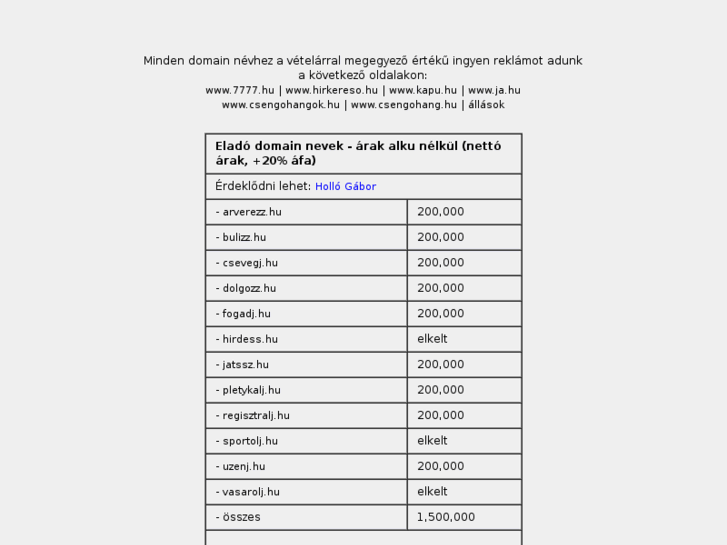 Minden domain névhez a vételárral megegyező értékű ingyen reklámot adunk a következő oldalakon:
www.7777.hu | www.hirkereso.hu | www.kapu.hu | www.ja.hu
www.csengohangok.hu | www.csengohang.hu | állások

| Eladó domain nevek - árak alku nélkül (nettó árak, +20% áfa) | |
|---|---|
| Érdeklődni lehet: Holló Gábor | |
| - arverezz.hu | 200,000 |
| - bulizz.hu | 200,000 |
| - csevegj.hu | 200,000 |
| - dolgozz.hu | 200,000 |
| - fogadj.hu | 200,000 |
| - hirdess.hu | elkelt |
| - jatssz.hu | 200,000 |
| - pletykalj.hu | 200,000 |
| - regisztralj.hu | 200,000 |
| - sportolj.hu | elkelt |
| - uzenj.hu | 200,000 |
| - vasarolj.hu | elkelt |
| - összes | 1,500,000 |